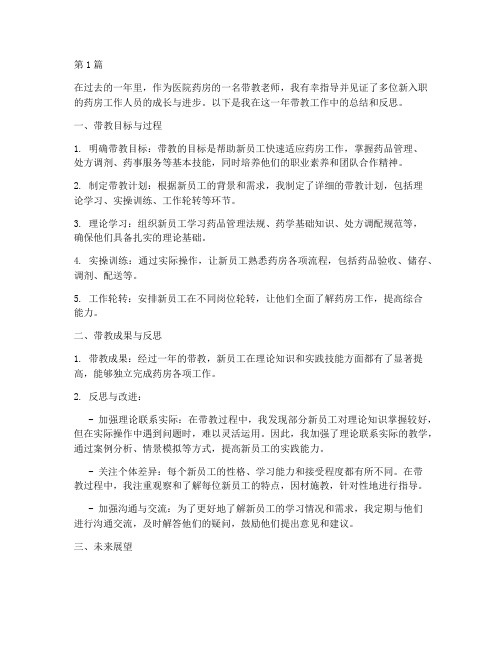 第1篇

在过去的一年里，作为医院药房的一名带教老师，我有幸指导并见证了多位新入职的药房工作人员的成长与进步。以下是我在这一年带教工作中的总结和反思。

一、带教目标与过程

1. 明确带教目标：带教的目标是帮助新员工快速适应药房工作，掌握药品管理、处方调剂、药事服务等基本技能，同时培养他们的职业素养和团队合作精神。

2. 制定带教计划：根据新员工的背景和需求，我制定了详细的带教计划，包括理论学习、实操训练、工作轮转等环节。

3. 理论学习：组织新员工学习药品管理法规、药学基础知识、处方调配规范等，确保他们具备扎实的理论基础。

4. 实操训练：通过实际操作，让新员工熟悉药房各项流程，包括药品验收、储存、调剂、配送等。

5. 工作轮转：安排新员工在不同岗位轮转，让他们全面了解药房工作，提高综合能力。

二、带教成果与反思

1. 带教成果：经过一年的带教，新员工在理论知识和实践技能方面都有了显著提高，能够独立完成药房各项工作。

2. 反思与改进：

- 加强理论联系实际：在带教过程中，我发现部分新员工对理论知识掌握较好，但在实际操作中遇到问题时，难以灵活运用。因此，我加强了理论联系实际的教学，通过案例分析、情景模拟等方式，提高新员工的实践能力。

- 关注个体差异：每个新员工的性格、学习能力和接受程度都有所不同。在带教过程中，我注重观察和了解每位新员工的特点，因材施教，针对性地进行指导。

- 加强沟通与交流：为了更好地了解新员工的学习情况和需求，我定期与他们进行沟通交流，及时解答他们的疑问，鼓励他们提出意见和建议。

三、未来展望